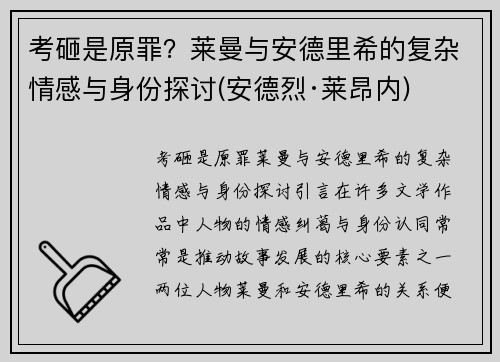 考砸是原罪？莱曼与安德里希的复杂情感与身份探讨(安德烈·莱昂内)

考砸是原罪莱曼与安德里希的复杂情感与身份探讨引言在许多文学作品中人物的情感纠葛与身份认同常常是推动故事发展的核心要素之一两位人物莱曼和安德里希的关系便